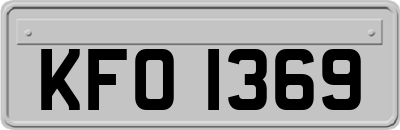 KFO 1369